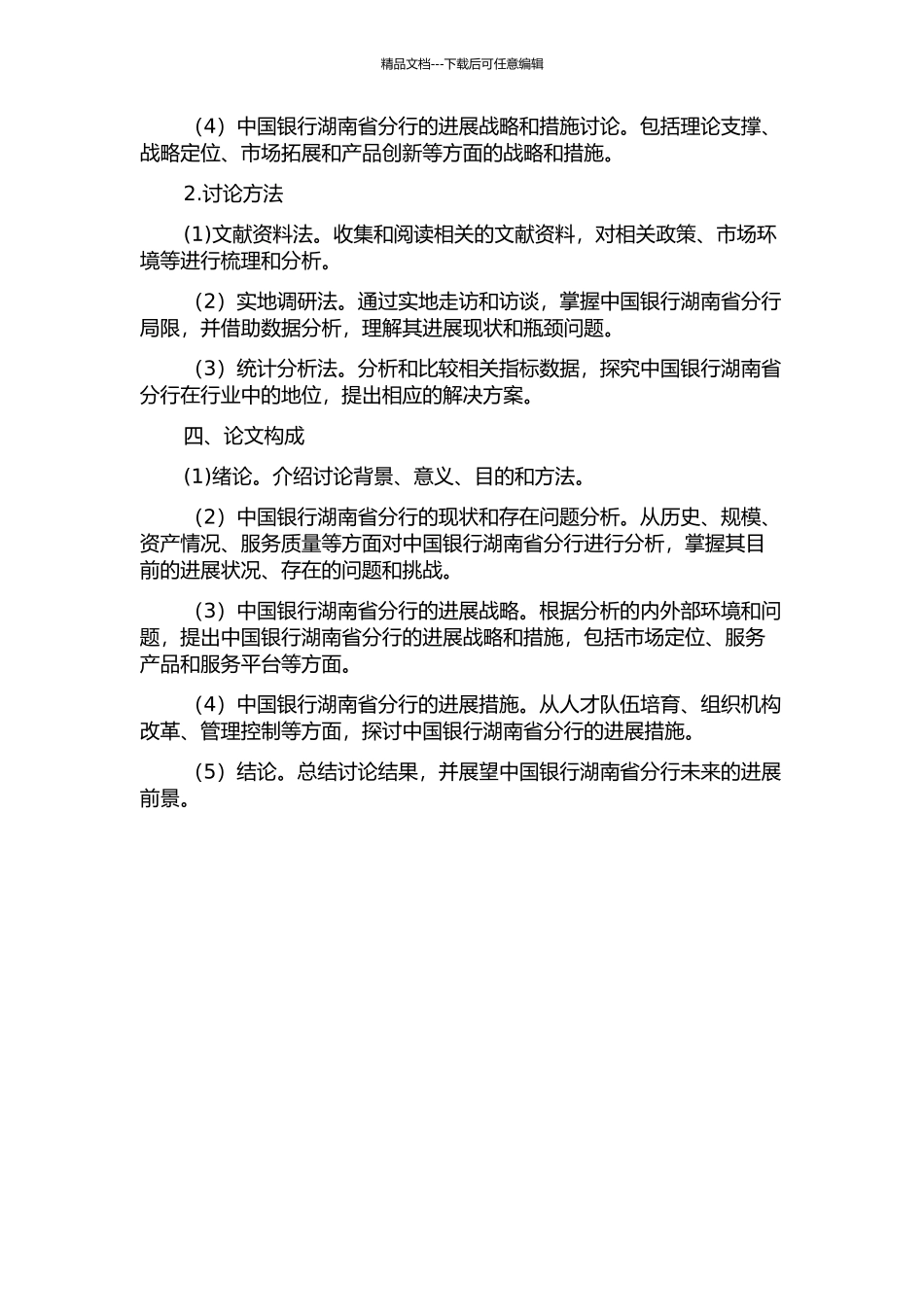 精品文档---下载后可任意编辑

（4）中国银行湖南省分行的进展战略和措施讨论。包括理论支撑、战略定位、市场拓展和产品创新等方面的战略和措施。

2.讨论方法

(1)文献资料法。收集和阅读相关的文献资料，对相关政策、市场环境等进行梳理和分析。

（2）实地调研法。通过实地走访和访谈，掌握中国银行湖南省分行局限，并借助数据分析，理解其进展现状和瓶颈问题。

（3）统计分析法。分析和比较相关指标数据，探究中国银行湖南省分行在行业中的地位，提出相应的解决方案。

四、论文构成

(1)绪论。介绍讨论背景、意义、目的和方法。

（2）中国银行湖南省分行的现状和存在问题分析。从历史、规模、资产情况、服务质量等方面对中国银行湖南省分行进行分析，掌握其目前的进展状况、存在的问题和挑战。

（3）中国银行湖南省分行的进展战略。根据分析的内外部环境和问题，提出中国银行湖南省分行的进展战略和措施，包括市场定位、服务产品和服务平台等方面。

（4）中国银行湖南省分行的进展措施。从人才队伍培育、组织机构改革、管理控制等方面，探讨中国银行湖南省分行的进展措施。

（5）结论。总结讨论结果，并展望中国银行湖南省分行未来的进展前景。